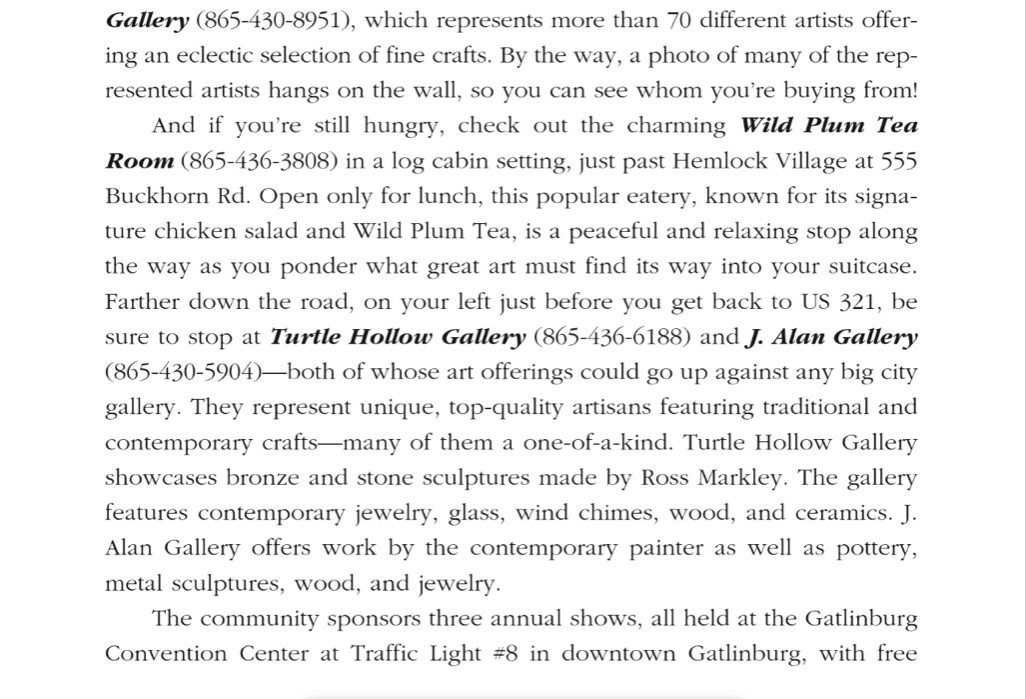 Gallery (865-430-8951), which represents more than 70 different artists offering an eclectic selection of fine crafts. By the way, a photo of many of the represented artists hangs on the wall, so you can see whom you're buying from!

And if you're still hungry, check out the charming Wild Plum Tea Room (865-436-3808) in a log cabin setting, just past Hemlock Village at 555 Buckhorn Rd. Open only for lunch, this popular eatery, known for its signature chicken salad and Wild Plum Tea, is a peaceful and relaxing stop along the way as you ponder what great art must find its way into your suitcase. Farther down the road, on your left just before you get back to US 321, be sure to stop at Turtle Hollow Gallery (865-436-6188) and J. Alan Gallery (865-430-5904)—both of whose art offerings could go up against any big city gallery. They represent unique, top-quality artisans featuring traditional and contemporary crafts—many of them a one-of-a-kind. Turtle Hollow Gallery showcases bronze and stone sculptures made by Ross Markley. The gallery features contemporary jewelry, glass, wind chimes, wood, and ceramics. J. Alan Gallery offers work by the contemporary painter as well as pottery, metal sculptures, wood, and jewelry.

The community sponsors three annual shows, all held at the Gatlinburg Convention Center at Traffic Light #8 in downtown Gatlinburg, with free